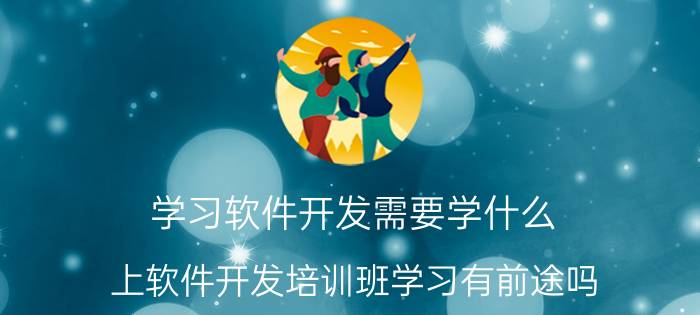 学习软件开发需要学什么

上软件开发培训班学习有前途吗